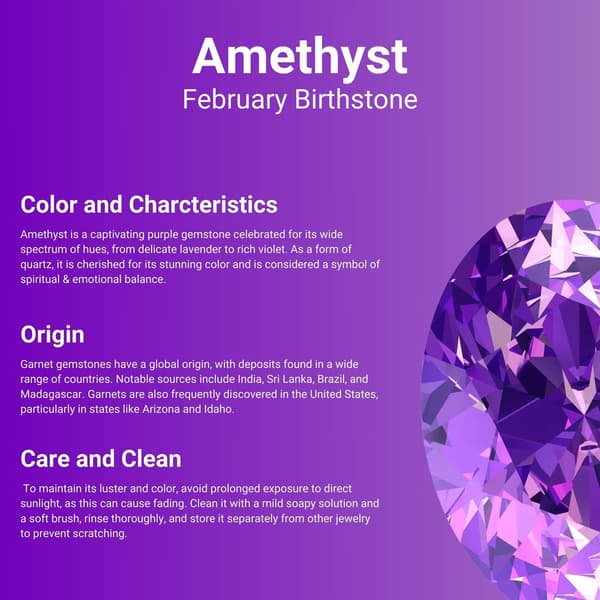 Amethyst
February Birthstone

Color and Charcteristics

Amethyst is a captivating purple gemstone celebrated for its wide spectrum of hues, from delicate lavender to rich violet. As a form of quartz, it is cherished for its stunning color and is considered a symbol of spiritual & emotional balance.

Origin

Garnet gemstones have a global origin, with deposits found in a wide range of countries. Notable sources include India, Sri Lanka, Brazil, and Madagascar. Garnets are also frequently discovered in the United States, particularly in states like Arizona and Idaho.

Care and Clean

To maintain its luster and color, avoid prolonged exposure to direct sunlight, as this can cause fading. Clean it with a mild soapy solution and a soft brush, rinse thoroughly, and store it separately from other jewelry to prevent scratching.